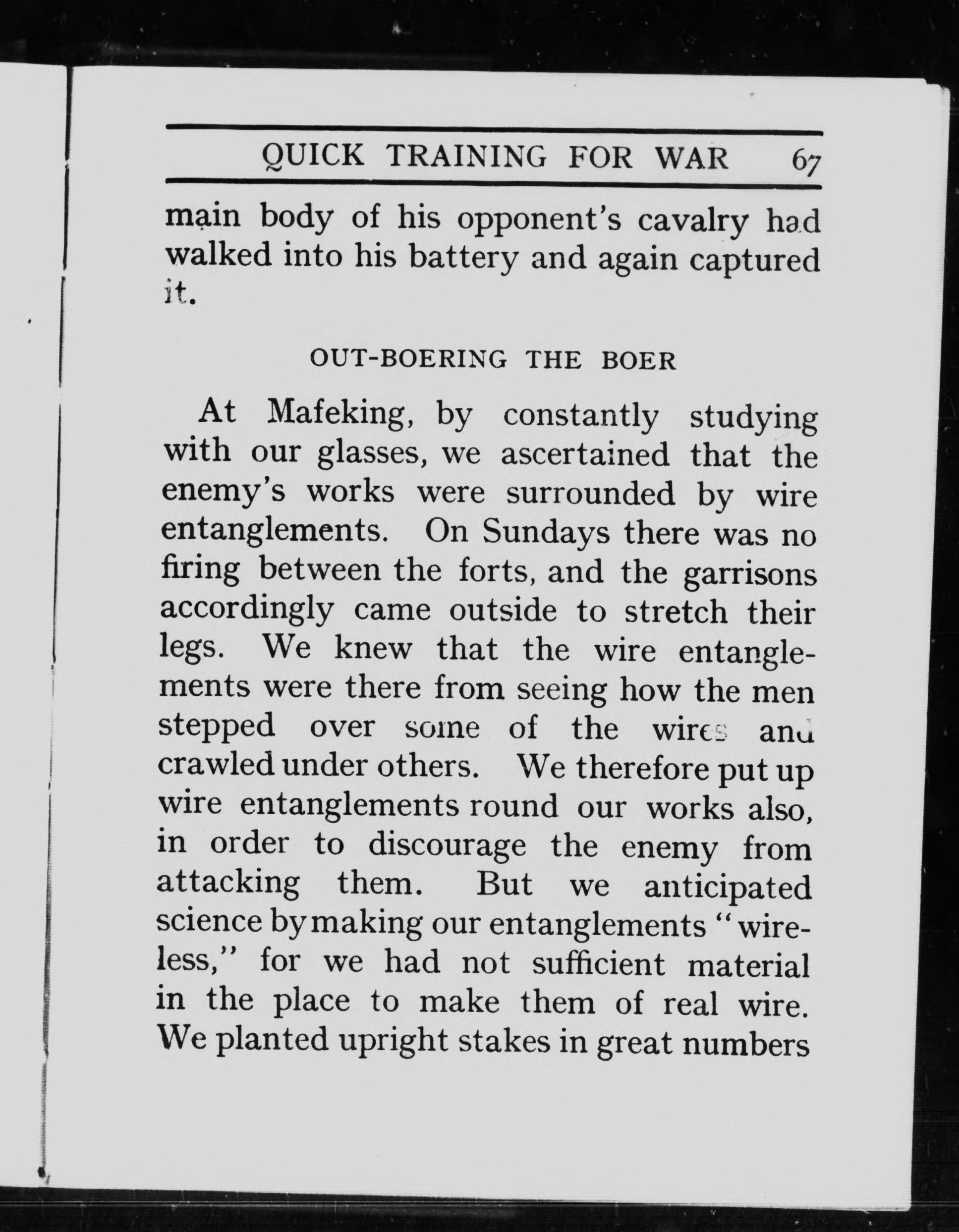 QUICK TRAINING FOR WAR 67

main body of his opponent's cavalry had walked into his battery and again captured it.

OUT-BOERING THE BOER

At Mafeking, by constantly studying with our glasses, we ascertained that the enemy's works were surrounded by wire entanglements. On Sundays there was no firing between the forts, and the garrisons accordingly came outside to stretch their legs. We knew that the wire entanglements were there from seeing how the men stepped over some of the wires and crawled under others. We therefore put up wire entanglements round our works also, in order to discourage the enemy from attacking them. But we anticipated science by making our entanglements "wireless," for we had not sufficient material in the place to make them of real wire. We planted upright stakes in great numbers